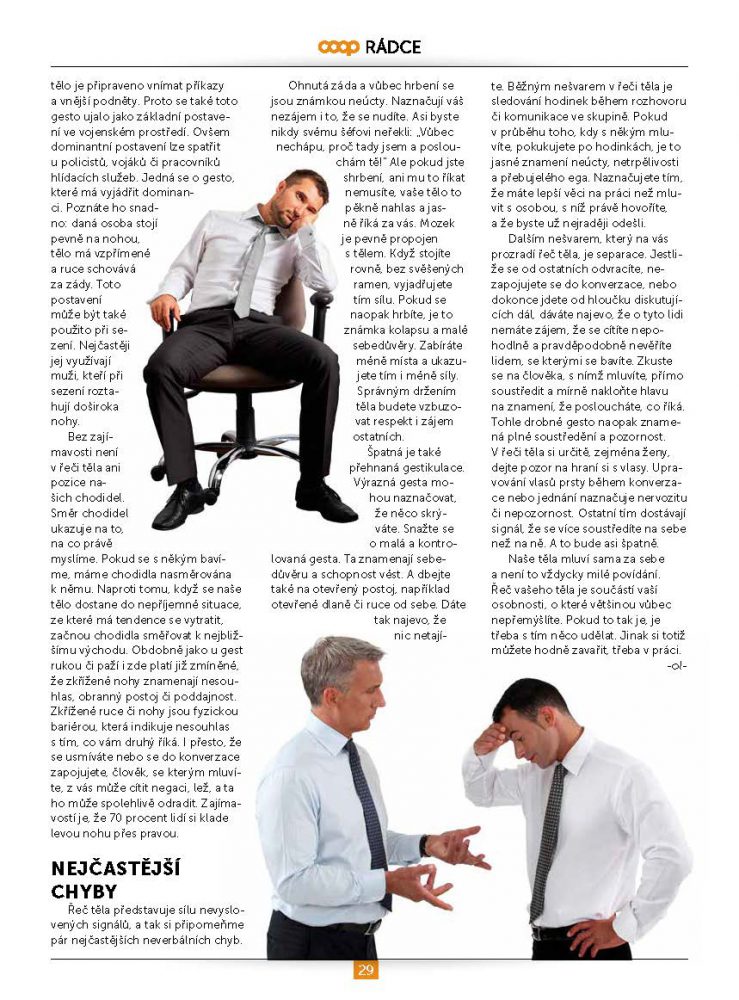 coop RÁDCE

tělo je připraveno vnímat příkazy a vnější podněty. Proto se také toto gesto ujalo jako základní postavení ve vojenském prostředí. Ovšem dominantní postavení lze spatřit u policistů, vojáků či pracovníků hlídacích služeb. Jedná se o gesto, které má vyjádřit dominanci. Poznáte ho snadno: daná osoba stojí pevně na nohou, tělo má vzpřímené a ruce schovává za zády. Toto postavení může být také použito při sezení. Nejčastěji jej využívají muži, kteří při sezení roztahují doširoka nohy.

Bez zajímavosti není v řeči těla ani pozice našich chodidel. Směr chodidel ukazuje na to, na co právě myslíme. Pokud se s někým bavíme, máme chodidla nasměrována k němu. Naproti tomu, když se naše tělo dostane do nepříjemné situace, ze které má tendence se vytratit, začnou chodidla směřovat k nejbližšímu východu. Obdobně jako u gest rukou či paží i zde platí již zmíněné, že zkřížené nohy znamenají nesouhlas, obranný postoj či poddajnost. Zkřížené ruce či nohy jsou fyzickou bariérou, která indikuje nesouhlas s tím, co vám druhý říká. I přesto, že se usmíváte nebo se do konverzace zapojujete, člověk, se kterým mluvíte, z vás může cítit negaci, lež, a ta ho může spolehlivě odradit. Zajímavostí je, že 70 procent lidí si klade levou nohu přes pravou.

NEJČASTĚJŠÍ CHYBY

Řeč těla představuje sílu nevyslovených signálů, a tak si připomeňme pár nejčastějších neverbálních chyb.

Ohnutá záda a vůbec hrbení se jsou známkou neúcty. Naznačují váš nezájem i to, že se nudíte. Asi byste nikdy svému šéfovi neřekli: „Vůbec nechápu, proč tady jsem a poslouchám tě!" Ale pokud jste shrbení, ani mu to říkat nemusíte, vaše tělo to pěkně nahlas a jasně říká za vás. Mozek je pevně propojen s tělem. Když stojíte rovně, bez svěšených ramen, vyjadřujete tím sílu. Pokud se naopak hrbíte, je to známka kolapsu a malé sebedůvěry. Zabíráte méně místa a ukazujete tím i méně síly. Správným držením těla budete vzbuzovat respekt i zájem ostatních.

Špatná je také přehnaná gestikulace. Výrazná gesta mohou naznačovat, že něco skrýváte. Snažte se o malá a kontrolovaná gesta. Ta znamenají sebedůvěru a schopnost vést. A dbejte také na otevřený postoj, například otevřené dlaně či ruce od sebe. Dáte tak najevo, že nic netajíte. Běžným nešvarem v řeči těla je sledování hodinek během rozhovoru či komunikace ve skupině. Pokud v průběhu toho, kdy s někým mluvíte, pokukujete po hodinkách, je to jasné znamení neúcty, netrpělivosti a přebujelého ega. Naznačujete tím, že máte lepší věci na práci než mluvit s osobou, s níž právě hovoříte, a že byste už nejraději odešli.

Dalším nešvarem, který na vás prozradí řeč těla, je separace. Jestliže se od ostatních odvracíte, nezapojujete se do konverzace, nebo dokonce jdete od hloučku diskutujících dál, dáváte najevo, že o tyto lidi nemáte zájem, že se cítíte nepohodlně a pravděpodobně nevěříte lidem, se kterými se bavíte. Zkuste se na člověka, s nímž mluvíte, přímo soustředit a mírně nakloňte hlavu na znamení, že posloucháte, co říká. Tohle drobné gesto naopak znamená plné soustředění a pozornost. V řeči těla si určitě, zejména ženy, dejte pozor na hraní si s vlasy. Upravování vlasů prsty během konverzace nebo jednání naznačuje nervozitu či nepozornost. Ostatní tím dostávají signál, že se více soustředíte na sebe než na ně. A to bude asi špatně.

Naše těla mluví sama za sebe a není to vždycky milé povídání. Řeč vašeho těla je součástí vaší osobnosti, o které většinou vůbec nepřemýšlíte. Pokud to tak je, je třeba s tím něco udělat. Jinak si totiž můžete hodně zavařit, třeba v práci.
-ol-

29